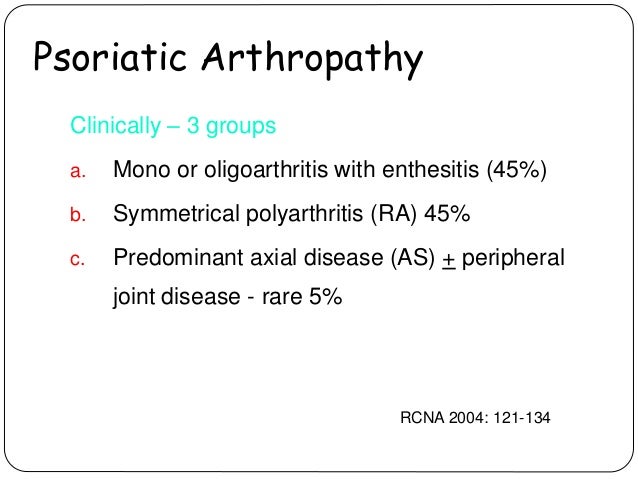 Psoriatic Arthropathy

Clinically – 3 groups

a. Mono or oligoarthritis with enthesitis (45%)

b. Symmetrical polyarthritis (RA) 45%

c. Predominant axial disease (AS) $\pm$ peripheral joint disease - rare 5%

RCNA 2004: 121-134